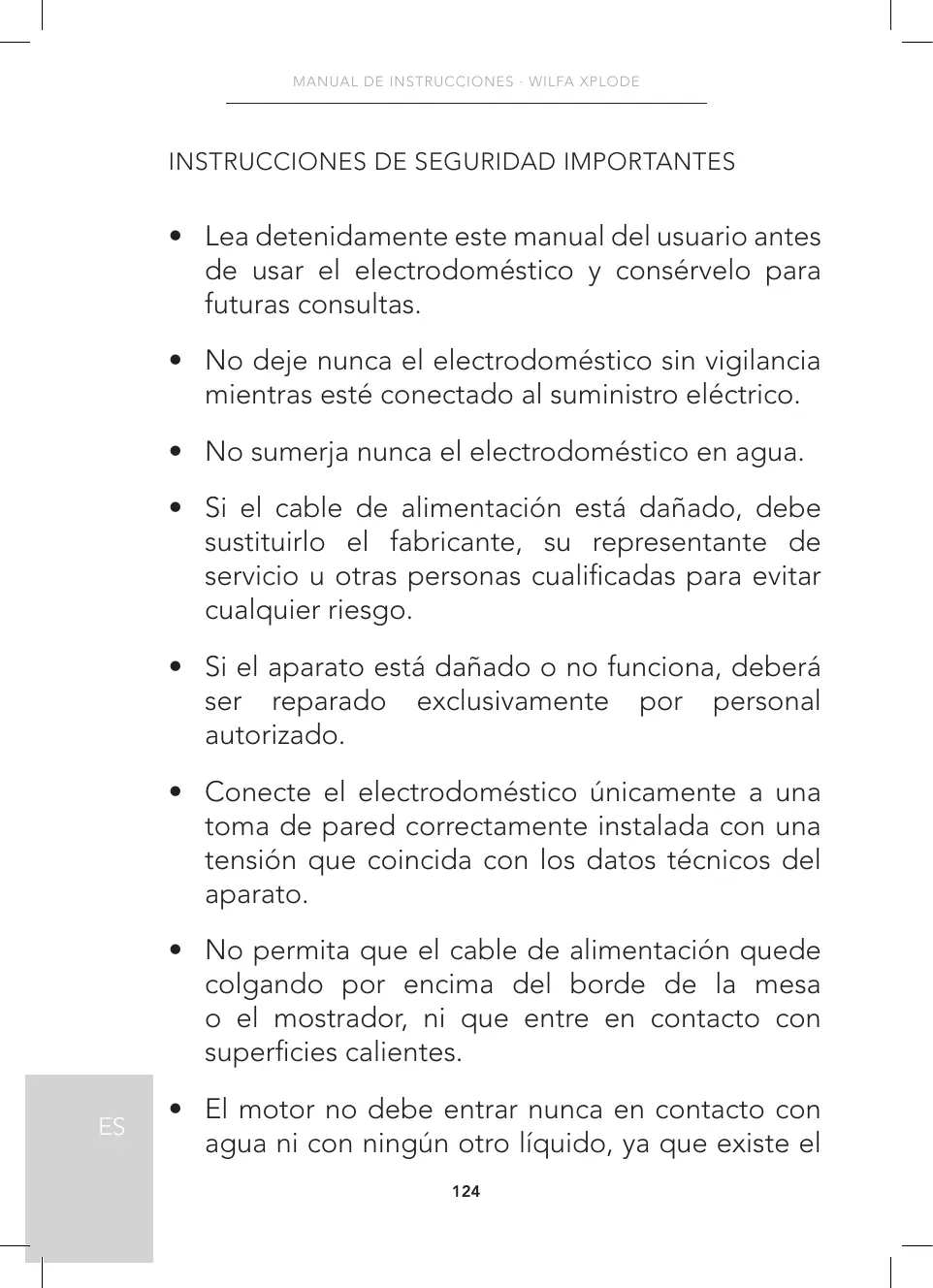 MANUAL DE INSTRUCCIONES · WILFA XPLODE

INSTRUCCIONES DE SEGURIDAD IMPORTANTES

• Lea detenidamente este manual del usuario antes de usar el electrodoméstico y consérvelo para futuras consultas.

• No deje nunca el electrodoméstico sin vigilancia mientras esté conectado al suministro eléctrico.

• No sumerja nunca el electrodoméstico en agua.

• Si el cable de alimentación está dañado, debe sustituirlo el fabricante, su representante de servicio u otras personas cualificadas para evitar cualquier riesgo.

• Si el aparato está dañado o no funciona, deberá ser reparado exclusivamente por personal autorizado.

• Conecte el electrodoméstico únicamente a una toma de pared correctamente instalada con una tensión que coincida con los datos técnicos del aparato.

• No permita que el cable de alimentación quede colgando por encima del borde de la mesa o el mostrador, ni que entre en contacto con superficies calientes.

• El motor no debe entrar nunca en contacto con agua ni con ningún otro líquido, ya que existe el

ES

124